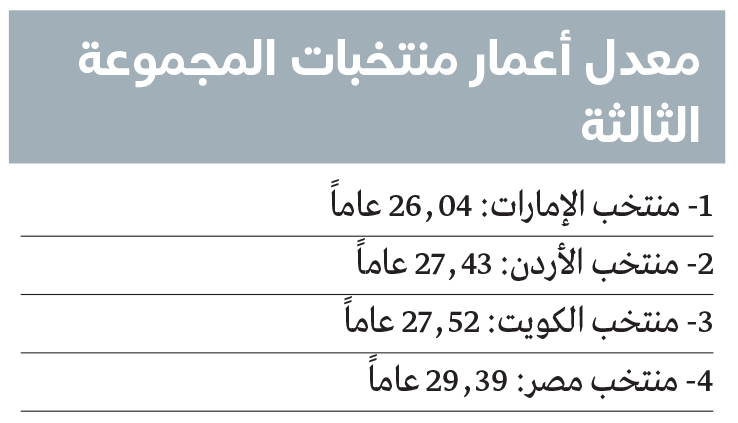 معدل أعمار منتخبات المجموعة الثالثة

1- منتخب الإمارات: 26,04 عاماً

2- منتخب الأردن: 27,43 عاماً

3- منتخب الكويت: 27,52 عاماً

4- منتخب مصر: 29,39 عاماً